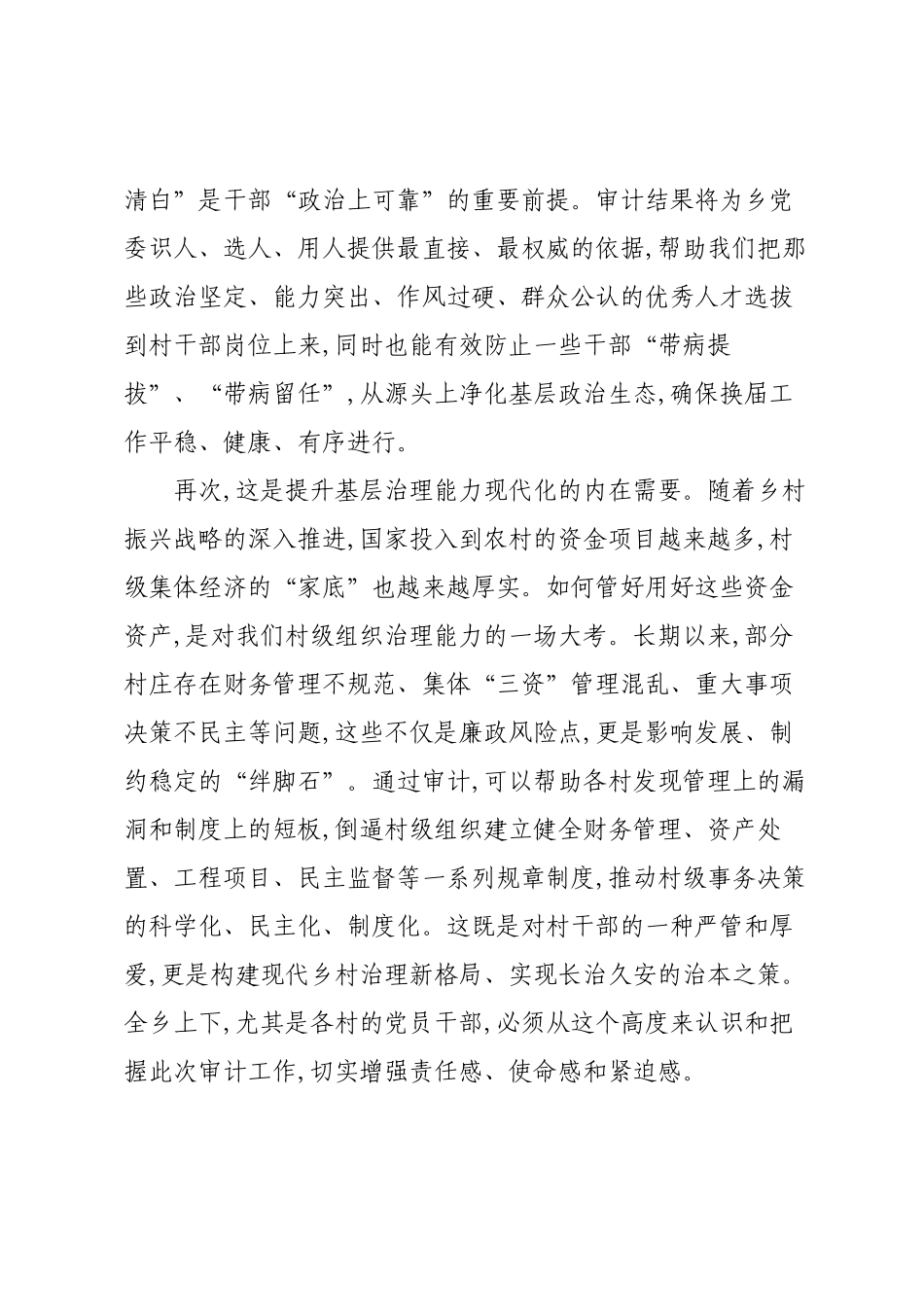 清白”是干部“政治上可靠”的重要前提。审计结果将为乡党委识人、选人、用人提供最直接、最权威的依据,帮助我们把那些政治坚定、能力突出、作风过硬、群众公认的优秀人才选拔到村干部岗位上来,同时也能有效防止一些干部“带病提拔”、“带病留任”,从源头上净化基层政治生态,确保换届工作平稳、健康、有序进行。

再次,这是提升基层治理能力现代化的内在需要。随着乡村振兴战略的深入推进,国家投入到农村的资金项目越来越多,村级集体经济的“家底”也越来越厚实。如何管好用好这些资金资产,是对我们村级组织治理能力的一场大考。长期以来,部分村庄存在财务管理不规范、集体“三资”管理混乱、重大事项决策不民主等问题,这些不仅是廉政风险点,更是影响发展、制约稳定的“绊脚石”。通过审计,可以帮助各村发现管理上的漏洞和制度上的短板,倒逼村级组织建立健全财务管理、资产处置、工程项目、民主监督等一系列规章制度,推动村级事务决策的科学化、民主化、制度化。这既是对村干部的一种严管和厚爱,更是构建现代乡村治理新格局、实现长治久安的治本之策。全乡上下,尤其是各村的党员干部,必须从这个高度来认识和把握此次审计工作,切实增强责任感、使命感和紧迫感。